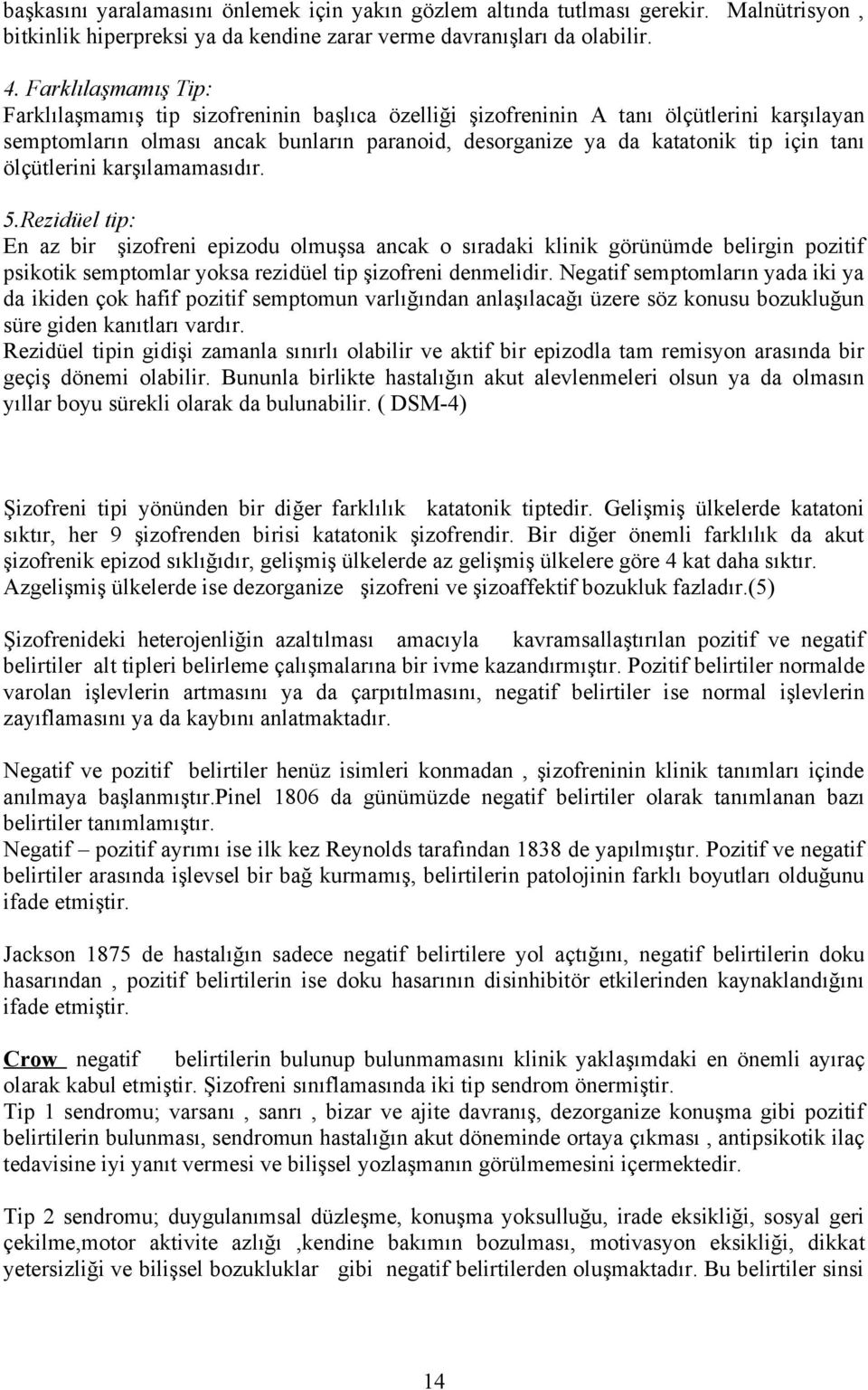 başkasını yaralamasını önlemek için yakın gözlem altında tutlması gerekir. Malnütrisyon , bitkinlik hiperpreksi ya da kendine zarar verme davranışları da olabilir.

4. Farklılaşmamış Tip:
Farklılaşmamış tip sizofreninin başlıca özelliği şizofreninin A tanı ölçütlerini karşılayan semptomların olması ancak bunların paranoid, desorganize ya da katatonik tip için tanı ölçütlerini karşılamamasıdır.

5.Rezidüel tip:
En az bir şizofreni epizodu olmuşsa ancak o sıradaki klinik görünümde belirgin pozitif psikotik semptomlar yoksa rezidüel tip şizofreni denmelidir. Negatif semptomların yada iki ya da ikiden çok hafif pozitif semptomun varlığından anlaşılacağı üzere söz konusu bozukluğun süre giden kanıtları vardır.
Rezidüel tipin gidişi zamanla sınırlı olabilir ve aktif bir epizodla tam remisyon arasında bir geçiş dönemi olabilir. Bununla birlikte hastalığın akut alevlenmeleri olsun ya da olmasın yıllar boyu sürekli olarak da bulunabilir. ( DSM-4)

Şizofreni tipi yönünden bir diğer farklılık katatonik tiptedir. Gelişmiş ülkelerde katatoni sıktır, her 9 şizofrenden birisi katatonik şizofrendir. Bir diğer önemli farklılık da akut şizofrenik epizod sıklığıdır, gelişmiş ülkelerde az gelişmiş ülkelere göre 4 kat daha sıktır. Azgelişmiş ülkelerde ise dezorganize şizofreni ve şizoaffektif bozukluk fazladır.(5)

Şizofrenideki heterojenliğin azaltılması amacıyla kavramsallaştırılan pozitif ve negatif belirtiler alt tipleri belirleme çalışmalarına bir ivme kazandırmıştır. Pozitif belirtiler normalde varolan işlevlerin artmasını ya da çarpıtılmasını, negatif belirtiler ise normal işlevlerin zayıflamasını ya da kaybını anlatmaktadır.

Negatif ve pozitif belirtiler henüz isimleri konmadan , şizofreninin klinik tanımları içinde anılmaya başlanmıştır.Pinel 1806 da günümüzde negatif belirtiler olarak tanımlanan bazı belirtiler tanımlamıştır.
Negatif – pozitif ayrımı ise ilk kez Reynolds tarafından 1838 de yapılmıştır. Pozitif ve negatif belirtiler arasında işlevsel bir bağ kurmamış, belirtilerin patolojinin farklı boyutları olduğunu ifade etmiştir.

Jackson 1875 de hastalığın sadece negatif belirtilere yol açtığını, negatif belirtilerin doku hasarından , pozitif belirtilerin ise doku hasarının disinhibitör etkilerinden kaynaklandığını ifade etmiştir.

Crow negatif belirtilerin bulunup bulunmamasını klinik yaklaşımdaki en önemli ayıraç olarak kabul etmiştir. Şizofreni sınıflamasında iki tip sendrom önermiştir.
Tip 1 sendromu; varsanı , sanrı , bizar ve ajite davranış, dezorganize konuşma gibi pozitif belirtilerin bulunması, sendromun hastalığın akut döneminde ortaya çıkması , antipsikotik ilaç tedavisine iyi yanıt vermesi ve bilişsel yozlaşmanın görülmemesini içermektedir.

Tip 2 sendromu; duygulanımsal düzleşme, konuşma yoksulluğu, irade eksikliği, sosyal geri çekilme,motor aktivite azlığı ,kendine bakımın bozulması, motivasyon eksikliği, dikkat yetersizliği ve bilişsel bozukluklar gibi negatif belirtilerden oluşmaktadır. Bu belirtiler sinsi

14